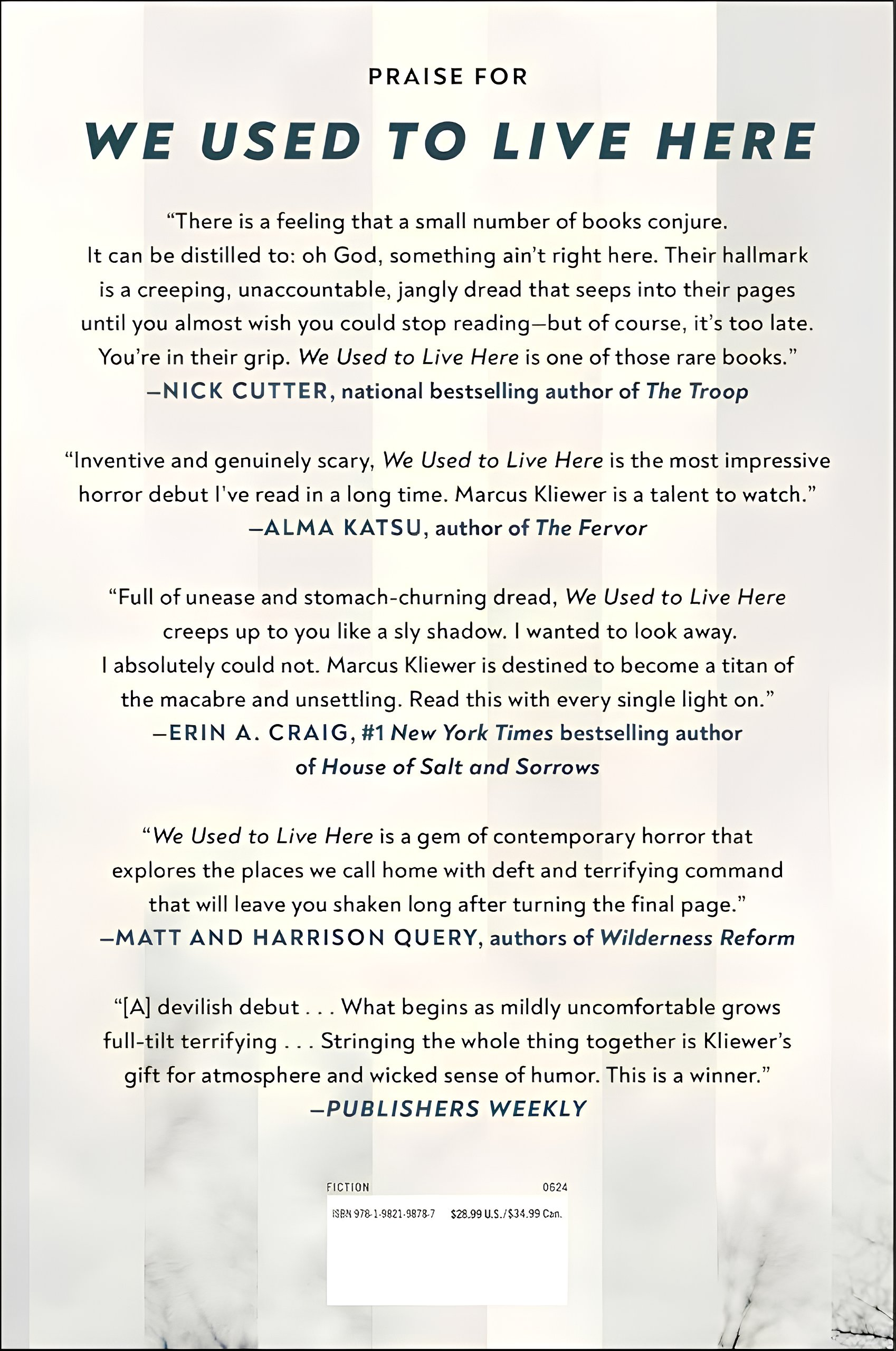 PRAISE FOR

WE USED TO LIVE HERE

"There is a feeling that a small number of books conjure. It can be distilled to: oh God, something ain't right here. Their hallmark is a creeping, unaccountable, jangly dread that seeps into their pages until you almost wish you could stop reading—but of course, it's too late. You're in their grip. We Used to Live Here is one of those rare books."
—NICK CUTTER, national bestselling author of The Troop

"Inventive and genuinely scary, We Used to Live Here is the most impressive horror debut I've read in a long time. Marcus Kliewer is a talent to watch."
—ALMA KATSU, author of The Fervor

"Full of unease and stomach-churning dread, We Used to Live Here creeps up to you like a sly shadow. I wanted to look away. I absolutely could not. Marcus Kliewer is destined to become a titan of the macabre and unsettling. Read this with every single light on."
—ERIN A. CRAIG, #1 New York Times bestselling author of House of Salt and Sorrows

"We Used to Live Here is a gem of contemporary horror that explores the places we call home with deft and terrifying command that will leave you shaken long after turning the final page."
—MATT AND HARRISON QUERY, authors of Wilderness Reform

"[A] devilish debut . . . What begins as mildly uncomfortable grows full-tilt terrifying . . . Stringing the whole thing together is Kliewer's gift for atmosphere and wicked sense of humor. This is a winner."
—PUBLISHERS WEEKLY

FICTION 0624

ISBN 978-1-9821-9878-7 $28.99 U.S./$34.99 Can.